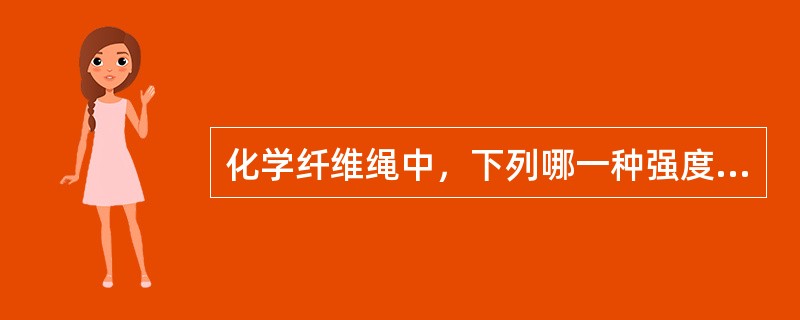 化学纤维绳中，下列哪一种强度...